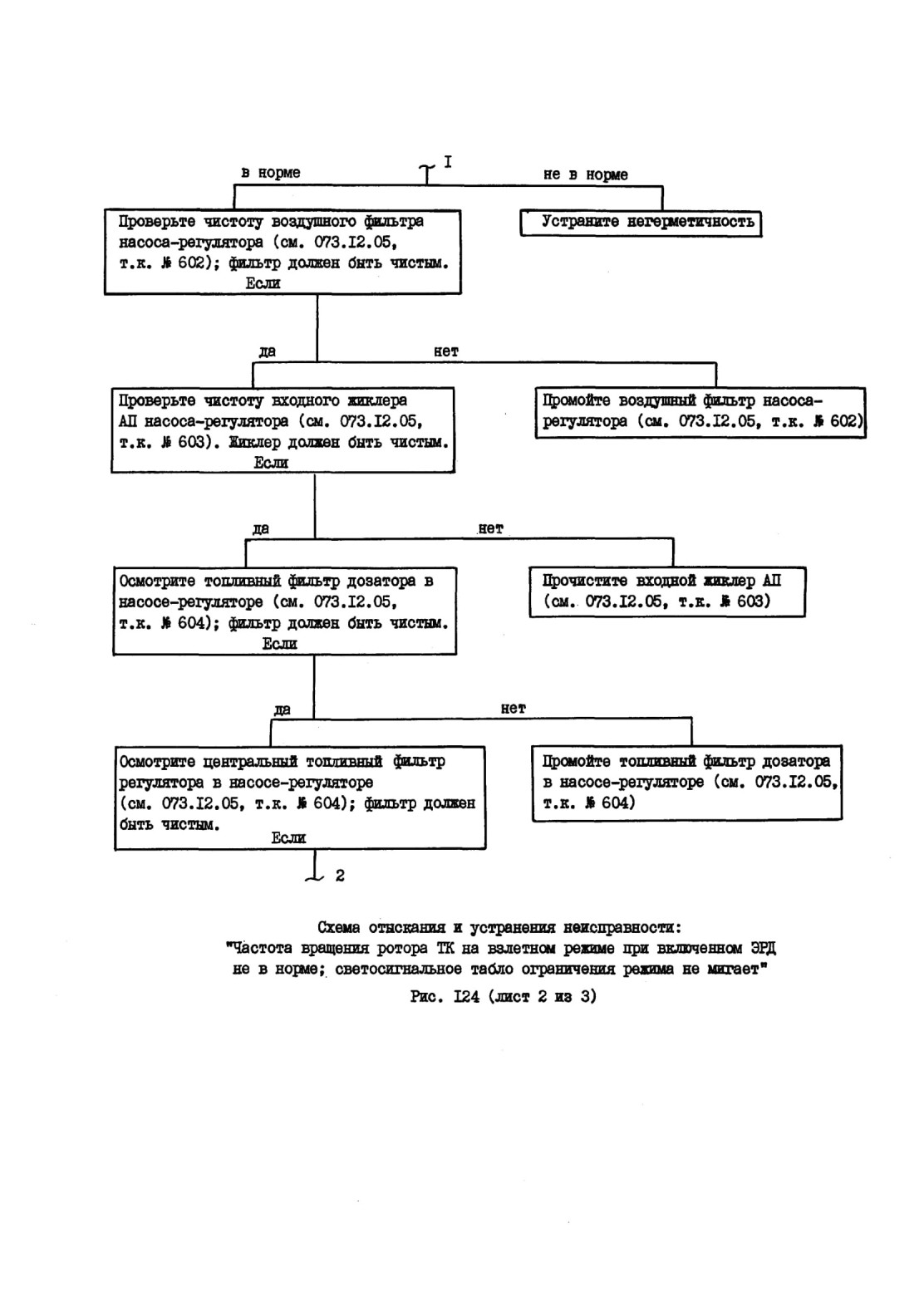 I

в норме

не в норме

Проверьте чистоту воздушного фильтра насоса-регулятора (см. 073.I2.05, т.к. № 602); фильтр должен быть чистым.
Если

Устраните негерметичность

да

нет

Проверьте чистоту входного жиклера АП насоса-регулятора (см. 073.I2.05, т.к. № 603). Жиклер должен быть чистым.
Если

Промойте воздушный фильтр насоса-регулятора (см. 073.I2.05, т.к. № 602)

да

нет

Осмотрите топливный фильтр дозатора в насосе-регуляторе (см. 073.I2.05, т.к. № 604); фильтр должен быть чистым.
Если

Прочистите входной жиклер АП (см. 073.I2.05, т.к. № 603)

да

нет

Осмотрите центральный топливный фильтр регулятора в насосе-регуляторе (см. 073.I2.05, т.к. № 604); фильтр должен быть чистым.
Если

Промойте топливный фильтр дозатора в насосе-регуляторе (см. 073.I2.05, т.к. № 604)

2

Схема отыскания и устранения неисправности:
"Частота вращения ротора ТК на взлетном режиме при включенном ЭРД не в норме; светосигнальное табло ограничения режима не мигает"

Рис. I24 (лист 2 из 3)